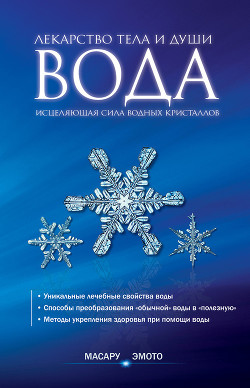 ЛЕКАРСТВО ТЕЛА И ДУШИ
ВОДА
ИСЦЕЛЯЮЩАЯ СИЛА ВОДНЫХ КРИСТАЛЛОВ

• Уникальные лечебные свойства воды
• Способы преобразования «обычной» воды в «полезную»
• Методы укрепления здоровья при помощи воды

МАСАРУ ЭМОТО